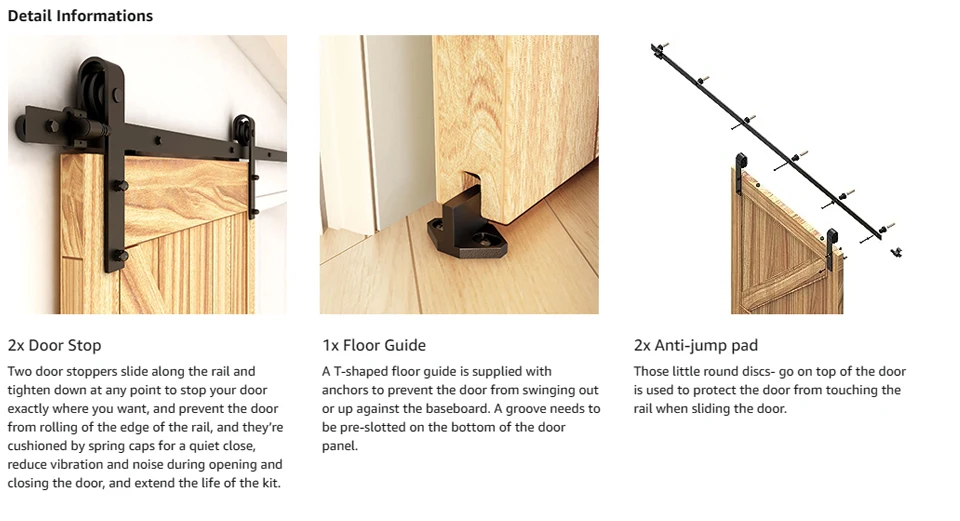 Detail Informations

2x Door Stop

Two door stoppers slide along the rail and tighten down at any point to stop your door exactly where you want, and prevent the door from rolling of the edge of the rail, and they're cushioned by spring caps for a quiet close, reduce vibration and noise during opening and closing the door, and extend the life of the kit.

1x Floor Guide

A T-shaped floor guide is supplied with anchors to prevent the door from swinging out or up against the baseboard. A groove needs to be pre-slotted on the bottom of the door panel.

2x Anti-jump pad

Those little round discs- go on top of the door is used to protect the door from touching the rail when sliding the door.